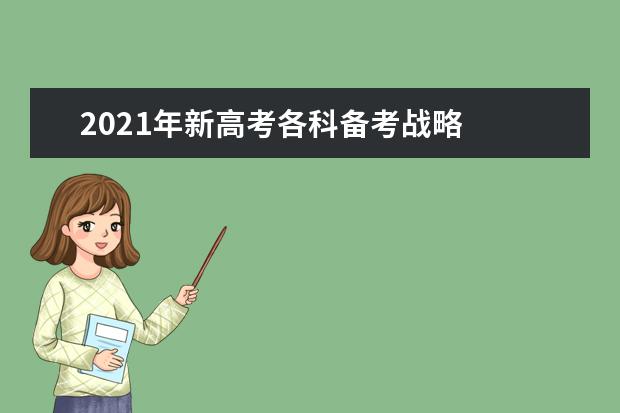 2021年新高考各科备考战略